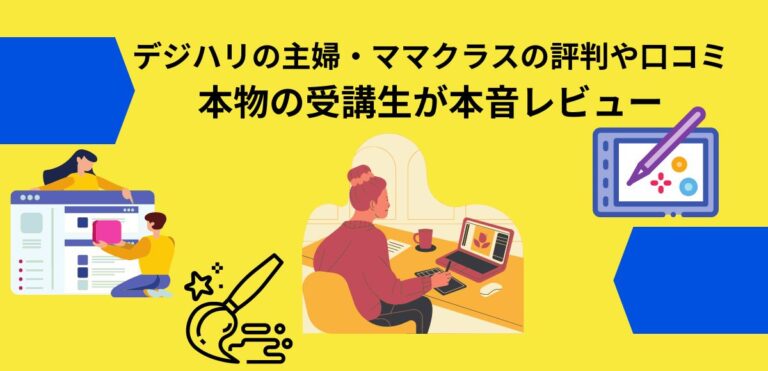 デジハリの主婦・ママクラスの評判や口コミ
本物の受講生が本音レビュー